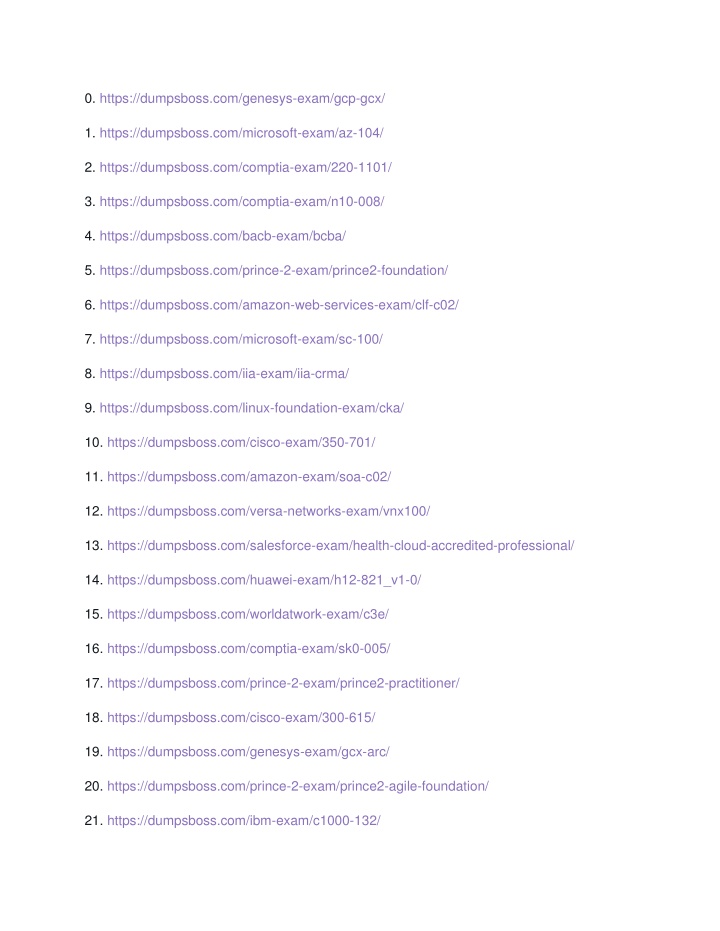 0. https://dumpsboss.com/genesys-exam/gcp-gcx/

1. https://dumpsboss.com/microsoft-exam/az-104/

2. https://dumpsboss.com/comptia-exam/220-1101/

3. https://dumpsboss.com/comptia-exam/n10-008/

4. https://dumpsboss.com/bacb-exam/bcba/

5. https://dumpsboss.com/prince-2-exam/prince2-foundation/

6. https://dumpsboss.com/amazon-web-services-exam/clf-c02/

7. https://dumpsboss.com/microsoft-exam/sc-100/

8. https://dumpsboss.com/iia-exam/iia-crma/

9. https://dumpsboss.com/linux-foundation-exam/cka/

10. https://dumpsboss.com/cisco-exam/350-701/

11. https://dumpsboss.com/amazon-exam/soa-c02/

12. https://dumpsboss.com/versa-networks-exam/vnx100/

13. https://dumpsboss.com/salesforce-exam/health-cloud-accredited-professional/

14. https://dumpsboss.com/huawei-exam/h12-821_v1-0/

15. https://dumpsboss.com/worldatwork-exam/c3e/

16. https://dumpsboss.com/comptia-exam/sk0-005/

17. https://dumpsboss.com/prince-2-exam/prince2-practitioner/

18. https://dumpsboss.com/cisco-exam/300-615/

19. https://dumpsboss.com/genesys-exam/gcx-arc/

20. https://dumpsboss.com/prince-2-exam/prince2-agile-foundation/

21. https://dumpsboss.com/ibm-exam/c1000-132/